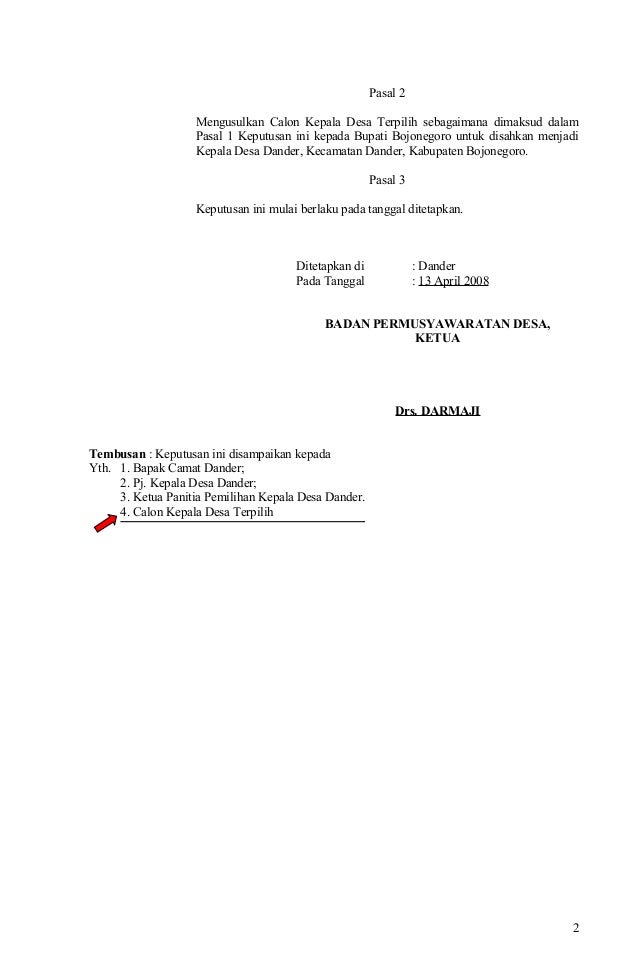 Pasal 2

Mengusulkan Calon Kepala Desa Terpilih sebagaimana dimaksud dalam Pasal 1 Keputusan ini kepada Bupati Bojonegoro untuk disahkan menjadi Kepala Desa Dander, Kecamatan Dander, Kabupaten Bojonegoro.

Pasal 3

Keputusan ini mulai berlaku pada tanggal ditetapkan.

Ditetapkan di : Dander
Pada Tanggal : 13 April 2008

BADAN PERMUSYAWARATAN DESA,
KETUA

Drs. DARMAJI

Tembusan : Keputusan ini disampaikan kepada
Yth. 1. Bapak Camat Dander;
2. Pj. Kepala Desa Dander;
3. Ketua Panitia Pemilihan Kepala Desa Dander.
4. Calon Kepala Desa Terpilih

2